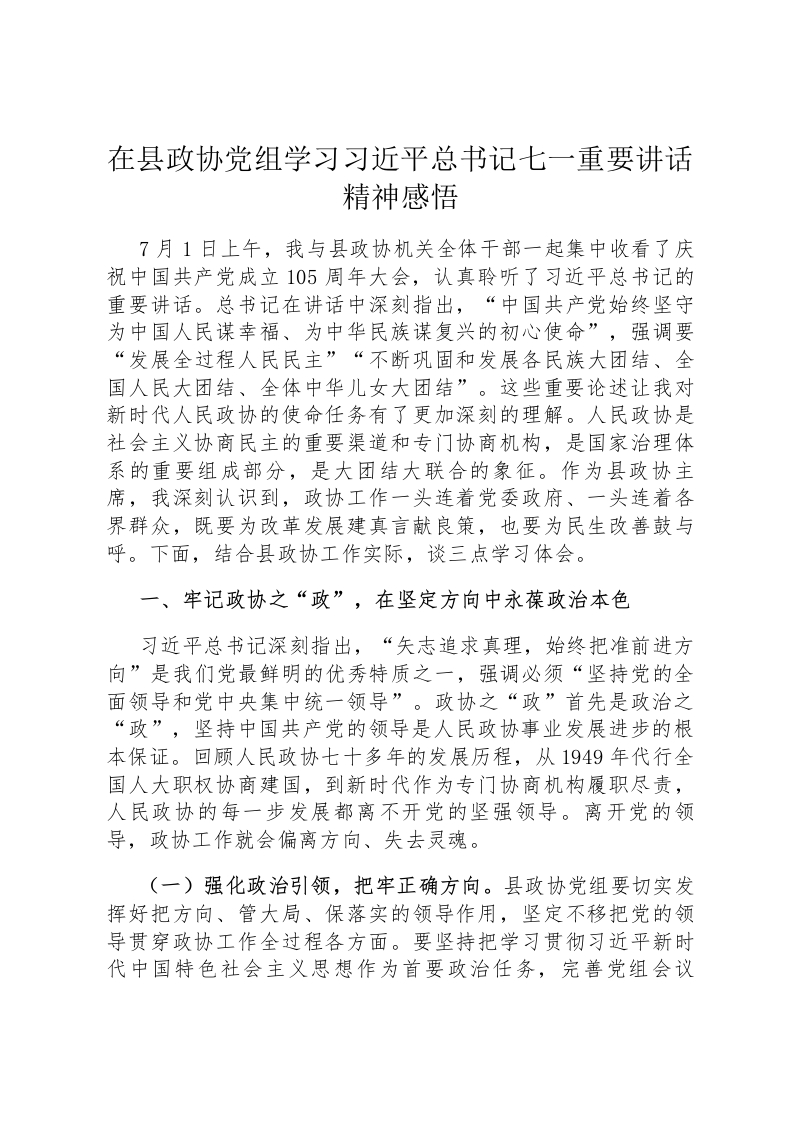 在县政协党组学习习近平总书记七一重要讲话精神感悟

7月1日上午，我与县政协机关全体干部一起集中收看了庆祝中国共产党成立105周年大会，认真聆听了习近平总书记的重要讲话。总书记在讲话中深刻指出，“中国共产党始终坚守为中国人民谋幸福、为中华民族谋复兴的初心使命”，强调要“发展全过程人民民主”“不断巩固和发展各民族大团结、全国人民大团结、全体中华儿女大团结”。这些重要论述让我对新时代人民政协的使命任务有了更加深刻的理解。人民政协是社会主义协商民主的重要渠道和专门协商机构，是国家治理体系的重要组成部分，是大团结大联合的象征。作为县政协主席，我深刻认识到，政协工作一头连着党委政府、一头连着各界群众，既要为改革发展建真言献良策，也要为民生改善鼓与呼。下面，结合县政协工作实际，谈三点学习体会。

一、牢记政协之“政”，在坚定方向中永葆政治本色

习近平总书记深刻指出，“矢志追求真理，始终把准前进方向”是我们党最鲜明的优秀特质之一，强调必须“坚持党的全面领导和党中央集中统一领导”。政协之“政”首先是政治之“政”，坚持中国共产党的领导是人民政协事业发展进步的根本保证。回顾人民政协七十多年的发展历程，从1949年代行全国人大职权协商建国，到新时代作为专门协商机构履职尽责，人民政协的每一步发展都离不开党的坚强领导。离开党的领导，政协工作就会偏离方向、失去灵魂。

（一）强化政治引领，把牢正确方向。县政协党组要切实发挥好把方向、管大局、保落实的领导作用，坚定不移把党的领导贯穿政协工作全过程各方面。要坚持把学习贯彻习近平新时代中国特色社会主义思想作为首要政治任务，完善党组会议